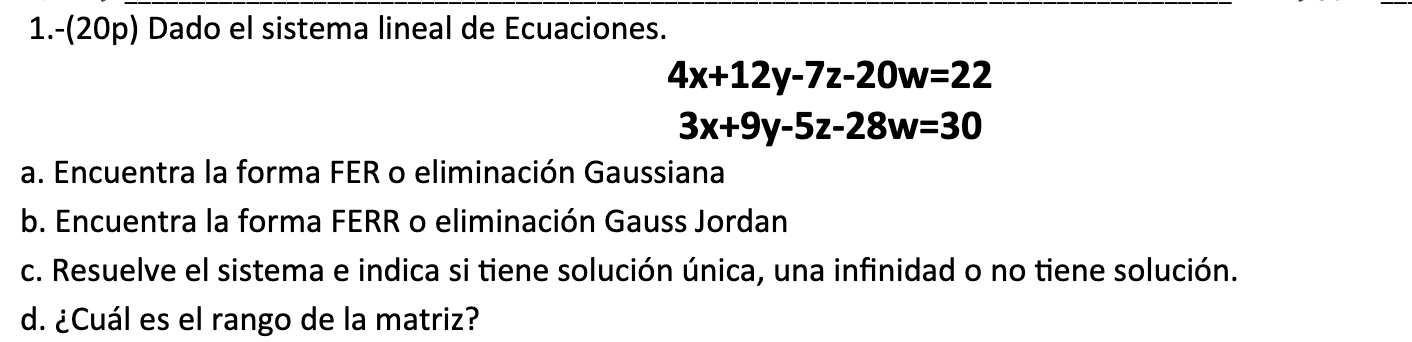 1.-(20p) Dado el sistema lineal de Ecuaciones.

$4x+12y-7z-20w=22$

$3x+9y-5z-28w=30$

a. Encuentra la forma FER o eliminación Gaussiana

b. Encuentra la forma FERR o eliminación Gauss Jordan

c. Resuelve el sistema e indica si tiene solución única, una infinidad o no tiene solución.

d. ¿Cuál es el rango de la matriz?